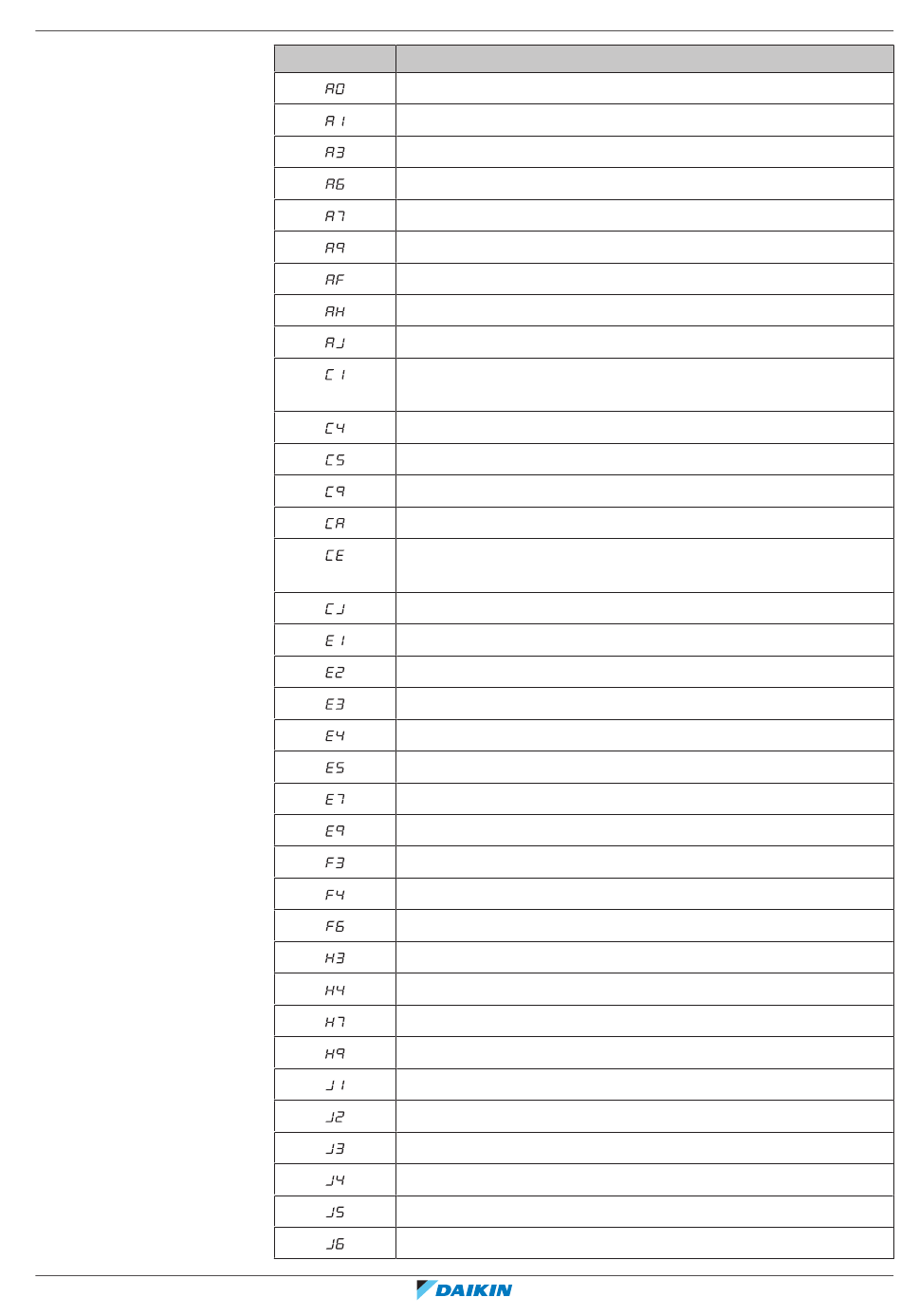 | | |
|---|---|
| A0 | |
| A1 | |
| A3 | |
| A6 | |
| A7 | |
| A9 | |
| AF | |
| AH | |
| AJ | |
| C1 | |
| C4 | |
| C5 | |
| C9 | |
| CA | |
| CE | |
| CJ | |
| E1 | |
| E2 | |
| E3 | |
| E4 | |
| E5 | |
| E7 | |
| E9 | |
| F3 | |
| F4 | |
| F6 | |
| H3 | |
| H4 | |
| H7 | |
| H9 | |
| J1 | |
| J2 | |
| J3 | |
| J4 | |
| J5 | |
| J6 | |

DAIKIN